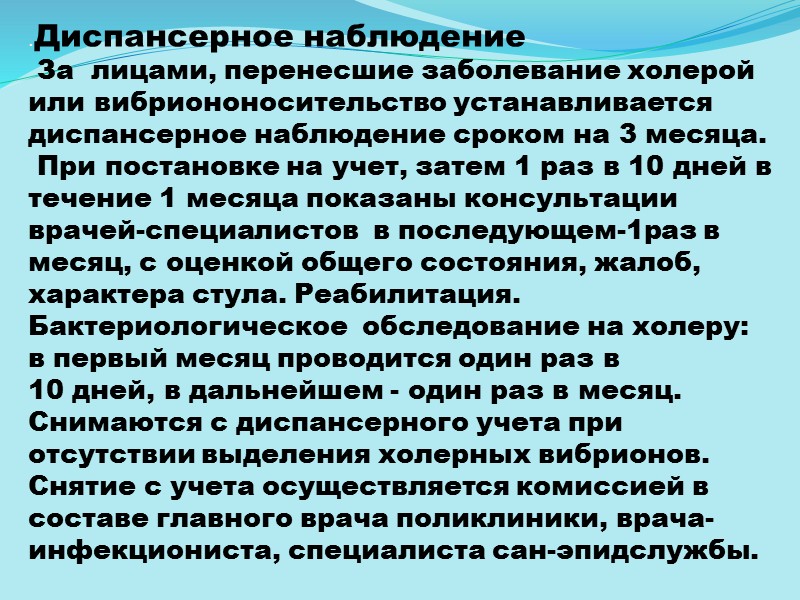 Диспансерное наблюдение

За лицами, перенесшие заболевание холерой или вибриононосительство устанавливается диспансерное наблюдение сроком на 3 месяца.

При постановке на учет, затем 1 раз в 10 дней в течение 1 месяца показаны консультации врачей-специалистов в последующем-1раз в месяц, с оценкой общего состояния, жалоб, характера стула. Реабилитация. Бактериологическое обследование на холеру: в первый месяц проводится один раз в 10 дней, в дальнейшем - один раз в месяц. Снимаются с диспансерного учета при отсутствии выделения холерных вибрионов. Снятие с учета осуществляется комиссией в составе главного врача поликлиники, врача-инфекциониста, специалиста сан-эпидслужбы.